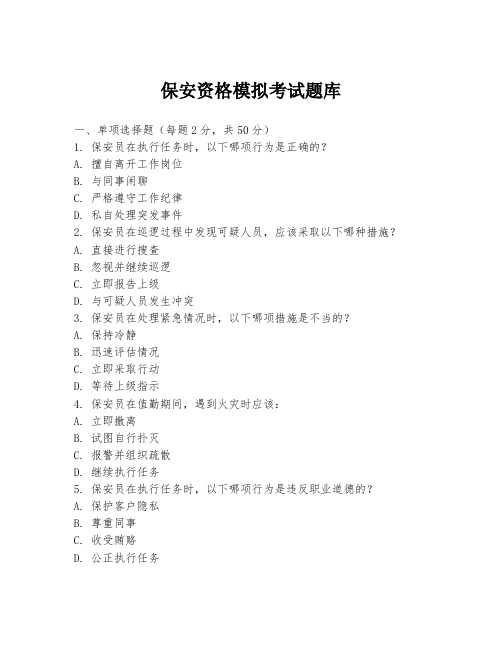 保安资格模拟考试题库

一、单项选择题（每题2分，共50分）
1. 保安员在执行任务时，以下哪项行为是正确的？
A. 擅自离开工作岗位
B. 与同事闲聊
C. 严格遵守工作纪律
D. 私自处理突发事件
2. 保安员在巡逻过程中发现可疑人员，应该采取以下哪种措施？
A. 直接进行搜查
B. 忽视并继续巡逻
C. 立即报告上级
D. 与可疑人员发生冲突
3. 保安员在处理紧急情况时，以下哪项措施是不当的？
A. 保持冷静
B. 迅速评估情况
C. 立即采取行动
D. 等待上级指示
4. 保安员在值勤期间，遇到火灾时应该：
A. 立即撤离
B. 试图自行扑灭
C. 报警并组织疏散
D. 继续执行任务
5. 保安员在执行任务时，以下哪项行为是违反职业道德的？
A. 保护客户隐私
B. 尊重同事
C. 收受贿赂
D. 公正执行任务